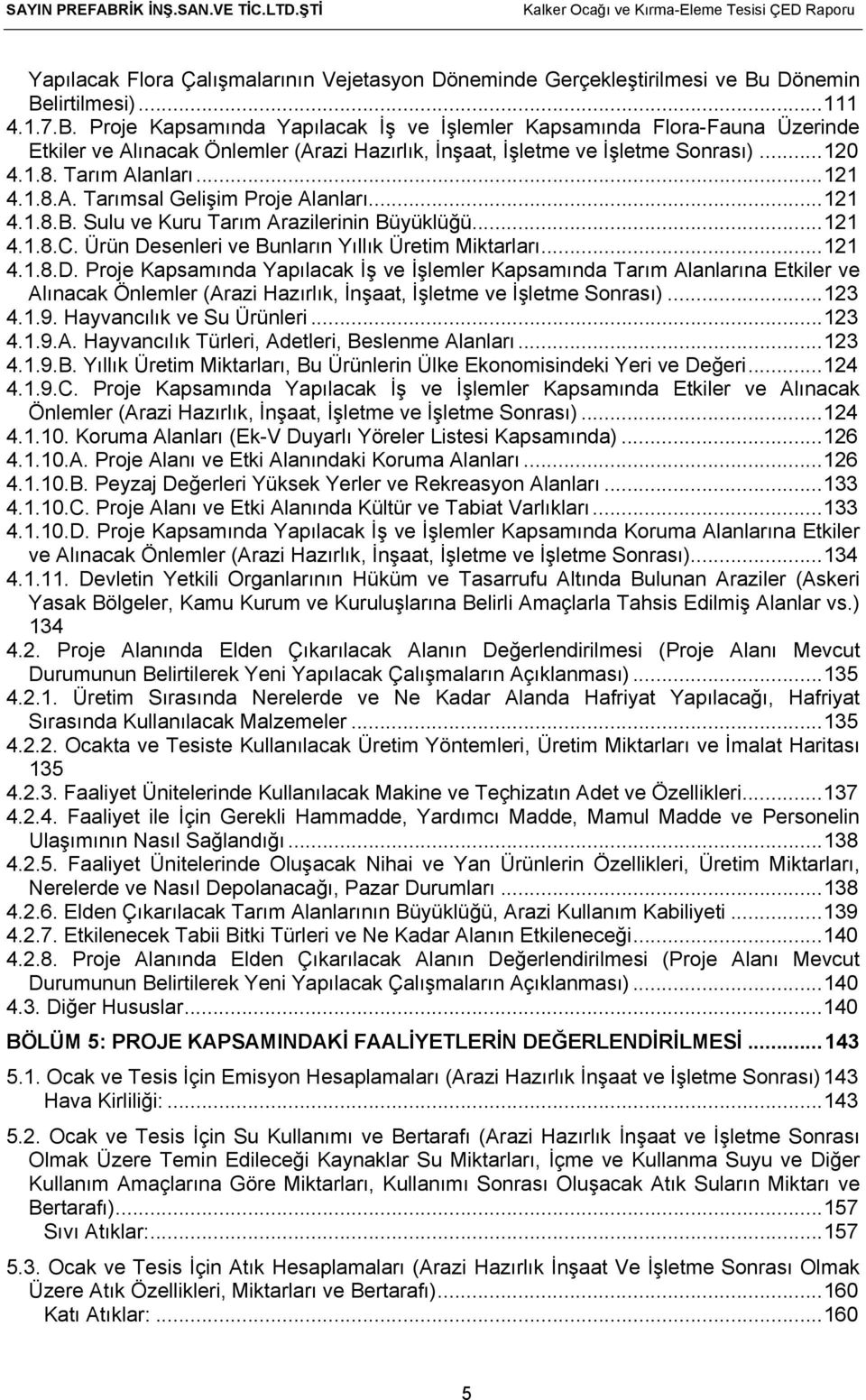 SAYIN PREFABRİK İNŞ.SAN.VE TİC.LTD.ŞTİ Kalker Ocağı ve Kırma-Eleme Tesisi ÇED Raporu

Yapılacak Flora Çalışmalarının Vejetasyon Döneminde Gerçekleştirilmesi ve Bu Dönemin Belirtilmesi)...111
4.1.7.B. Proje Kapsamında Yapılacak İş ve İşlemler Kapsamında Flora-Fauna Üzerinde Etkiler ve Alınacak Önlemler (Arazi Hazırlık, İnşaat, İşletme ve İşletme Sonrası)...120
4.1.8. Tarım Alanları...121
4.1.8.A. Tarımsal Gelişim Proje Alanları...121
4.1.8.B. Sulu ve Kuru Tarım Arazilerinin Büyüklüğü...121
4.1.8.C. Ürün Desenleri ve Bunların Yıllık Üretim Miktarları...121
4.1.8.D. Proje Kapsamında Yapılacak İş ve İşlemler Kapsamında Tarım Alanlarına Etkiler ve Alınacak Önlemler (Arazi Hazırlık, İnşaat, İşletme ve İşletme Sonrası)...123
4.1.9. Hayvancılık ve Su Ürünleri...123
4.1.9.A. Hayvancılık Türleri, Adetleri, Beslenme Alanları...123
4.1.9.B. Yıllık Üretim Miktarları, Bu Ürünlerin Ülke Ekonomisindeki Yeri ve Değeri...124
4.1.9.C. Proje Kapsamında Yapılacak İş ve İşlemler Kapsamında Etkiler ve Alınacak Önlemler (Arazi Hazırlık, İnşaat, İşletme ve İşletme Sonrası)...124
4.1.10. Koruma Alanları (Ek-V Duyarlı Yöreler Listesi Kapsamında)...126
4.1.10.A. Proje Alanı ve Etki Alanındaki Koruma Alanları...126
4.1.10.B. Peyzaj Değerleri Yüksek Yerler ve Rekreasyon Alanları...133
4.1.10.C. Proje Alanı ve Etki Alanında Kültür ve Tabiat Varlıkları...133
4.1.10.D. Proje Kapsamında Yapılacak İş ve İşlemler Kapsamında Koruma Alanlarına Etkiler ve Alınacak Önlemler (Arazi Hazırlık, İnşaat, İşletme ve İşletme Sonrası)...134
4.1.11. Devletin Yetkili Organlarının Hüküm ve Tasarrufu Altında Bulunan Araziler (Askeri Yasak Bölgeler, Kamu Kurum ve Kuruluşlarına Belirli Amaçlarla Tahsis Edilmiş Alanlar vs.) 134
4.2. Proje Alanında Elden Çıkarılacak Alanın Değerlendirilmesi (Proje Alanı Mevcut Durumunun Belirtilerek Yeni Yapılacak Çalışmaların Açıklanması)...135
4.2.1. Üretim Sırasında Nerelerde ve Ne Kadar Alanda Hafriyat Yapılacağı, Hafriyat Sırasında Kullanılacak Malzemeler...135
4.2.2. Ocakta ve Tesiste Kullanılacak Üretim Yöntemleri, Üretim Miktarları ve İmalat Haritası 135
4.2.3. Faaliyet Ünitelerinde Kullanılacak Makine ve Teçhizatın Adet ve Özellikleri...137
4.2.4. Faaliyet ile İçin Gerekli Hammadde, Yardımcı Madde, Mamul Madde ve Personelin Ulaşımının Nasıl Sağlandığı...138
4.2.5. Faaliyet Ünitelerinde Oluşacak Nihai ve Yan Ürünlerin Özellikleri, Üretim Miktarları, Nerelerde ve Nasıl Depolanacağı, Pazar Durumları...138
4.2.6. Elden Çıkarılacak Tarım Alanlarının Büyüklüğü, Arazi Kullanım Kabiliyeti...139
4.2.7. Etkilenecek Tabii Bitki Türleri ve Ne Kadar Alanın Etkileneceği...140
4.2.8. Proje Alanında Elden Çıkarılacak Alanın Değerlendirilmesi (Proje Alanı Mevcut Durumunun Belirtilerek Yeni Yapılacak Çalışmaların Açıklanması)...140
4.3. Diğer Hususlar...140

BÖLÜM 5: PROJE KAPSAMINDAKİ FAALİYETLERİN DEĞERLENDİRİLMESİ...143

5.1. Ocak ve Tesis İçin Emisyon Hesaplamaları (Arazi Hazırlık İnşaat ve İşletme Sonrası) 143
Hava Kirliliği:...143

5.2. Ocak ve Tesis İçin Su Kullanımı ve Bertarafı (Arazi Hazırlık İnşaat ve İşletme Sonrası Olmak Üzere Temin Edileceği Kaynaklar Su Miktarları, İçme ve Kullanma Suyu ve Diğer Kullanım Amaçlarına Göre Miktarları, Kullanımı Sonrası Oluşacak Atık Suların Miktarı ve Bertarafı)...157
Sıvı Atıklar:...157

5.3. Ocak ve Tesis İçin Atık Hesaplamaları (Arazi Hazırlık İnşaat Ve İşletme Sonrası Olmak Üzere Atık Özellikleri, Miktarları ve Bertarafı)...160
Katı Atıklar:...160

5